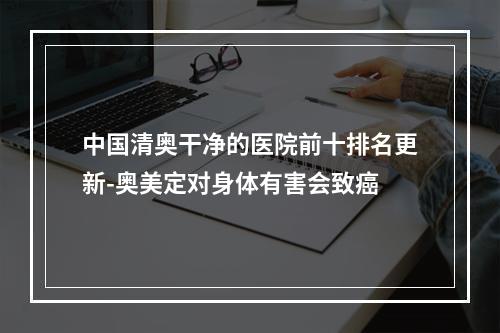 中国清奥干净的医院前十排名更新-奥美定对身体有害会致癌